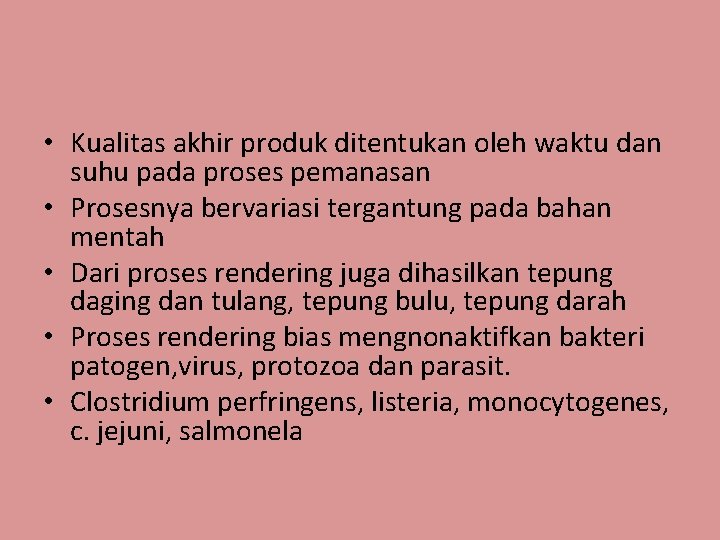 • Kualitas akhir produk ditentukan oleh waktu dan suhu pada proses pemanasan
• Prosesnya bervariasi tergantung pada bahan mentah
• Dari proses rendering juga dihasilkan tepung daging dan tulang, tepung bulu, tepung darah
• Proses rendering bias mengnonaktifkan bakteri patogen,virus, protozoa dan parasit.
• Clostridium perfringens, listeria, monocytogenes, c. jejuni, salmonela